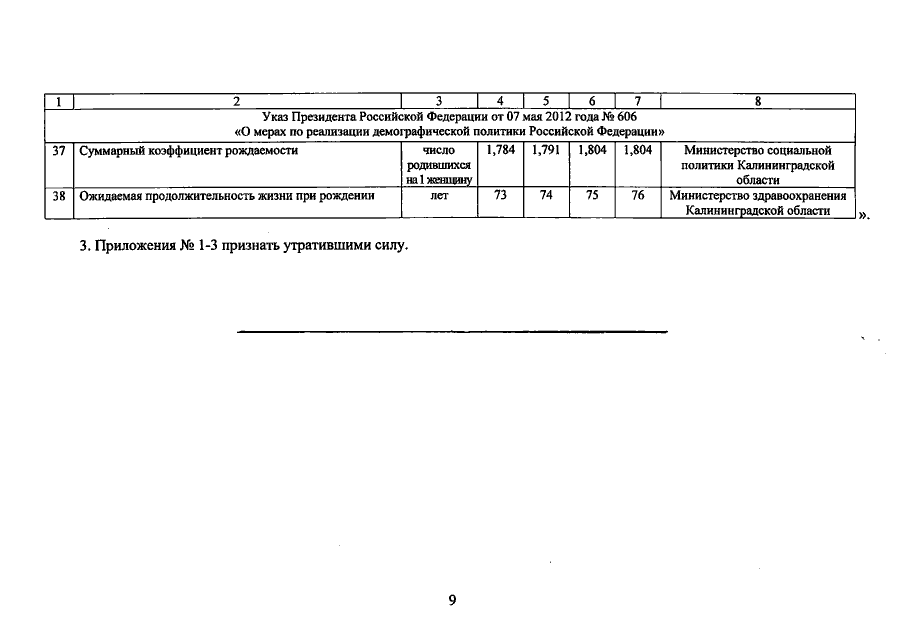 | 1 | 2 | 3 | 4 | 5 | 6 | 7 | 8 |
|---|---|---|---|---|---|---|---|
| Указ Президента Российской Федерации от 07 мая 2012 года № 606 «О мерах по реализации демографической политики Российской Федерации» | | | | | | | |
| 37 | Суммарный коэффициент рождаемости | число родившихся на 1 женщину | 1,784 | 1,791 | 1,804 | 1,804 | Министерство социальной политики Калининградской области |
| 38 | Ожидаемая продолжительность жизни при рождении | лет | 73 | 74 | 75 | 76 | Министерство здравоохранения Калининградской области |

».

3. Приложения № 1-3 признать утратившими силу.

9